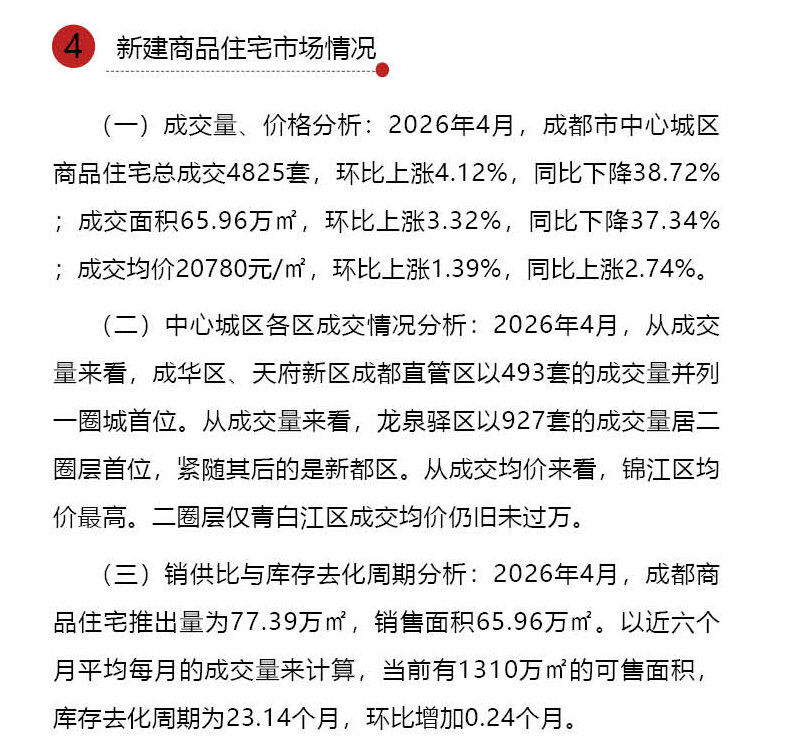 4 新建商品住宅市场情况

（一）成交量、价格分析：2026年4月，成都市中心城区商品住宅总成交4825套，环比上涨4.12%，同比下降38.72%；成交面积65.96万㎡，环比上涨3.32%，同比下降37.34%；成交均价20780元/㎡，环比上涨1.39%，同比上涨2.74%。

（二）中心城区各区成交情况分析：2026年4月，从成交量来看，成华区、天府新区成都直管区以493套的成交量并列一圈城首位。从成交量来看，龙泉驿区以927套的成交量居二圈层首位，紧随其后的是新都区。从成交均价来看，锦江区均价最高。二圈层仅青白江区成交均价仍旧未过万。

（三）销供比与库存去化周期分析：2026年4月，成都商品住宅推出量为77.39万㎡，销售面积65.96万㎡。以近六个月平均每月的成交量来计算，当前有1310万㎡的可售面积，库存去化周期为23.14个月，环比增加0.24个月。